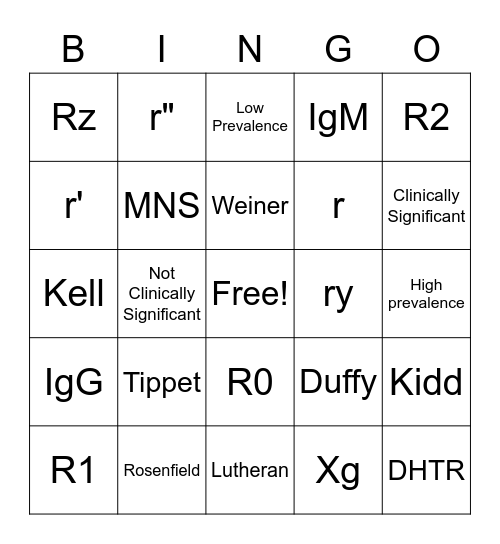 | B | I | N | G | O |
|---|---|---|---|---|
| Rz | r" | Low Prevalence | IgM | R2 |
| r' | MNS | Weiner | r | Clinically Significant |
| Kell | Not Clinically Significant | Free! | ry | High prevalence |
| IgG | Tippet | R0 | Duffy | Kidd |
| R1 | Rosenfield | Lutheran | Xg | DHTR |